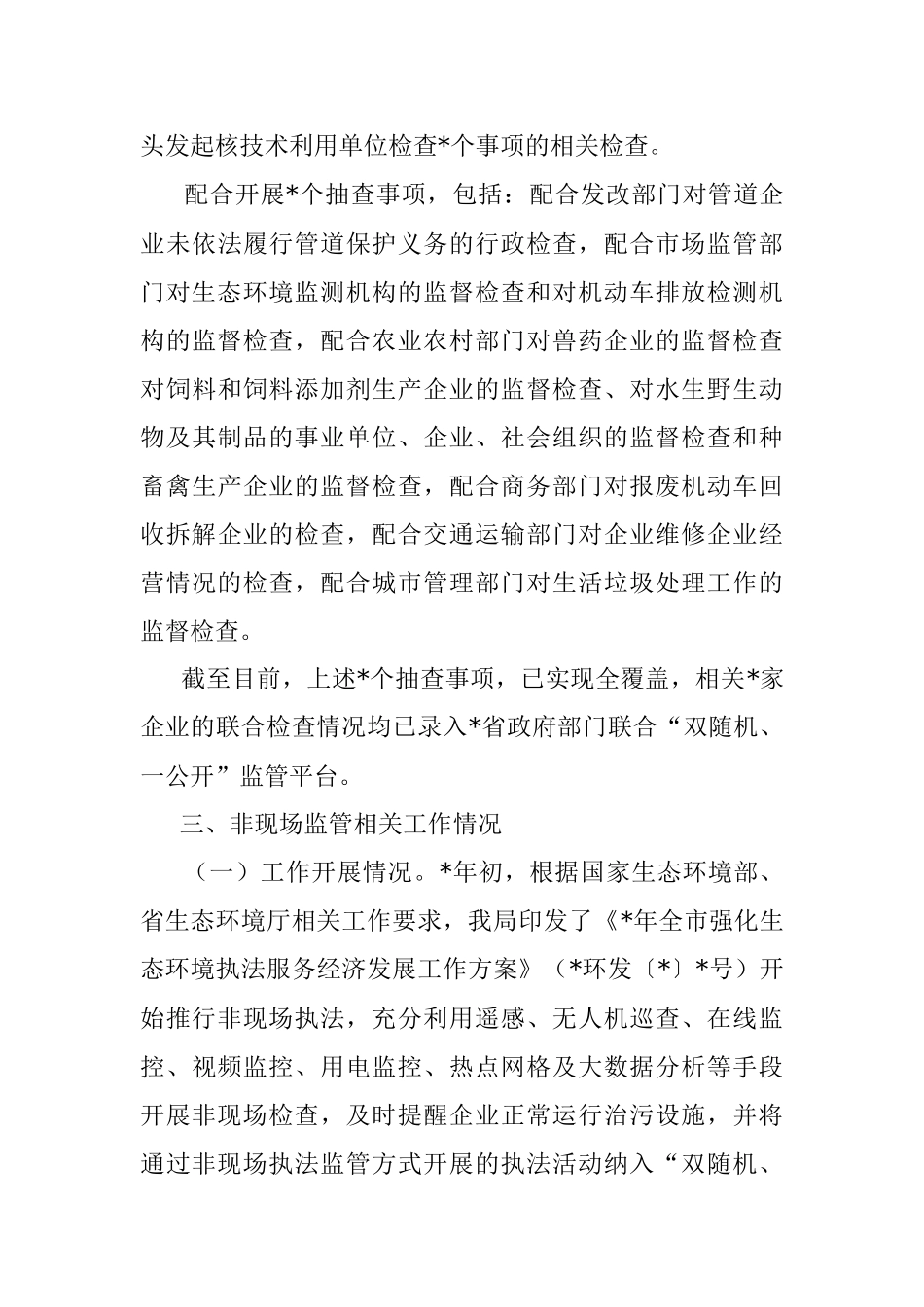 头发起核技术利用单位检查*个事项的相关检查。

配合开展*个抽查事项，包括：配合发改部门对管道企业未依法履行管道保护义务的行政检查，配合市场监管部门对生态环境监测机构的监督检查和对机动车排放检测机构的监督检查，配合农业农村部门对兽药企业的监督检查对饲料和饲料添加剂生产企业的监督检查、对水生野生动物及其制品的事业单位、企业、社会组织的监督检查和种畜禽生产企业的监督检查，配合商务部门对报废机动车回收拆解企业的检查，配合交通运输部门对企业维修企业经营情况的检查，配合城市管理部门对生活垃圾处理工作的监督检查。

截至目前，上述*个抽查事项，已实现全覆盖，相关*家企业的联合检查情况均已录入*省政府部门联合“双随机、一公开”监管平台。

三、非现场监管相关工作情况

（一）工作开展情况。*年初，根据国家生态环境部、省生态环境厅相关工作要求，我局印发了《*年全市强化生态环境执法服务经济发展工作方案》（*环发〔*〕*号）开始推行非现场执法，充分利用遥感、无人机巡查、在线监控、视频监控、用电监控、热点网格及大数据分析等手段开展非现场检查，及时提醒企业正常运行治污设施，并将通过非现场执法监管方式开展的执法活动纳入“双随机、